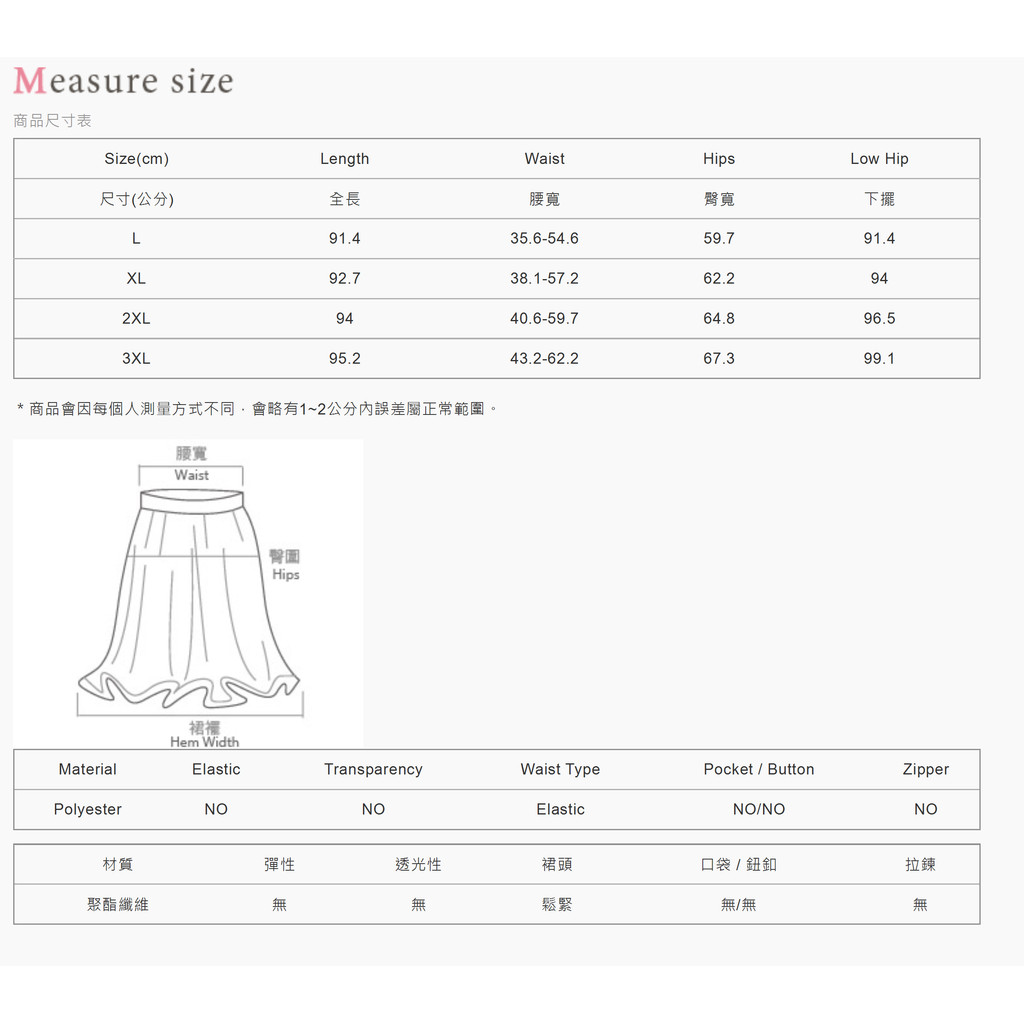 Measure size

商品尺寸表

| Size(cm) | Length | Waist | Hips | Low Hip |
|---|---|---|---|---|
| 尺寸(公分) | 全長 | 腰寬 | 臀寬 | 下擺 |
| L | 91.4 | 35.6-54.6 | 59.7 | 91.4 |
| XL | 92.7 | 38.1-57.2 | 62.2 | 94 |
| 2XL | 94 | 40.6-59.7 | 64.8 | 96.5 |
| 3XL | 95.2 | 43.2-62.2 | 67.3 | 99.1 |

* 商品會因每個人測量方式不同，會略有1~2公分內誤差屬正常範圍。

腰寬
Waist
臀圍
Hips
裙襬
Hem Width

| Material | Elastic | Transparency | Waist Type | Pocket / Button | Zipper |
|---|---|---|---|---|---|
| Polyester | NO | NO | Elastic | NO/NO | NO |

| 材質 | 彈性 | 透光性 | 裙頭 | 口袋 / 鈕釦 | 拉鍊 |
|---|---|---|---|---|---|
| 聚酯纖維 | 無 | 無 | 鬆緊 | 無/無 | 無 |